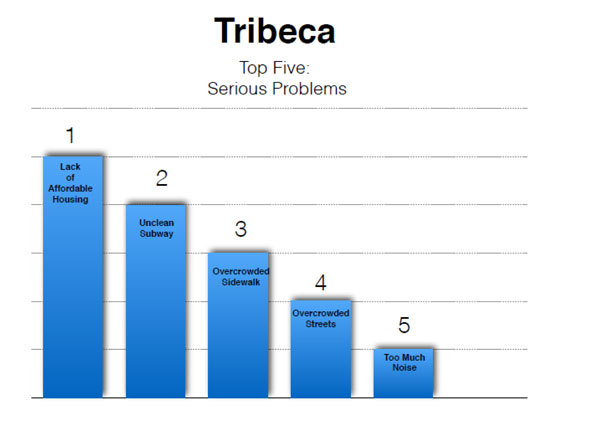 Tribeca

Top Five:
Serious Problems

1
Lack of Affordable Housing

2
Unclean Subway

3
Overcrowded Sidewalk

4
Overcrowded Streets

5
Too Much Noise